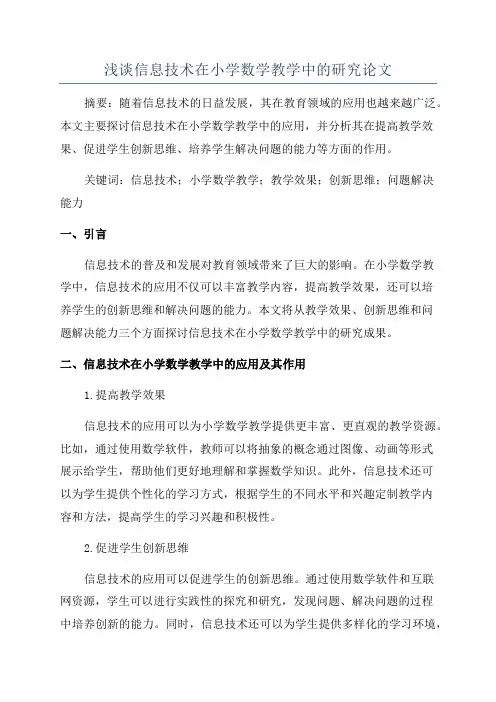 浅谈信息技术在小学数学教学中的研究论文

摘要：随着信息技术的日益发展，其在教育领域的应用也越来越广泛。本文主要探讨信息技术在小学数学教学中的应用，并分析其在提高教学效果、促进学生创新思维、培养学生解决问题的能力等方面的作用。

关键词：信息技术；小学数学教学；教学效果；创新思维；问题解决能力

一、引言

信息技术的普及和发展对教育领域带来了巨大的影响。在小学数学教学中，信息技术的应用不仅可以丰富教学内容，提高教学效果，还可以培养学生的创新思维和解决问题的能力。本文将从教学效果、创新思维和问题解决能力三个方面探讨信息技术在小学数学教学中的研究成果。

二、信息技术在小学数学教学中的应用及其作用

1.提高教学效果

信息技术的应用可以为小学数学教学提供更丰富、更直观的教学资源。比如，通过使用数学软件，教师可以将抽象的概念通过图像、动画等形式展示给学生，帮助他们更好地理解和掌握数学知识。此外，信息技术还可以为学生提供个性化的学习方式，根据学生的不同水平和兴趣定制教学内容和方法，提高学生的学习兴趣和积极性。

2.促进学生创新思维

信息技术的应用可以促进学生的创新思维。通过使用数学软件和互联网资源，学生可以进行实践性的探究和研究，发现问题、解决问题的过程中培养创新的能力。同时，信息技术还可以为学生提供多样化的学习环境，